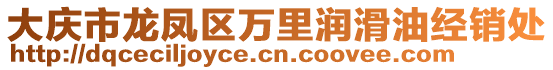 大庆市龙凤区万里润滑油经销处
http://dqceciljoyce.cn.coovee.com